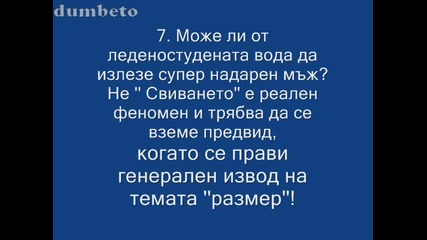 dumbeto

7. Може ли от леденостудената вода да излезе супер надарен мъж? Не " Свиването" е реален феномен и трябва да се вземе предвид, когато се прави генерален извод на темата "размер"!